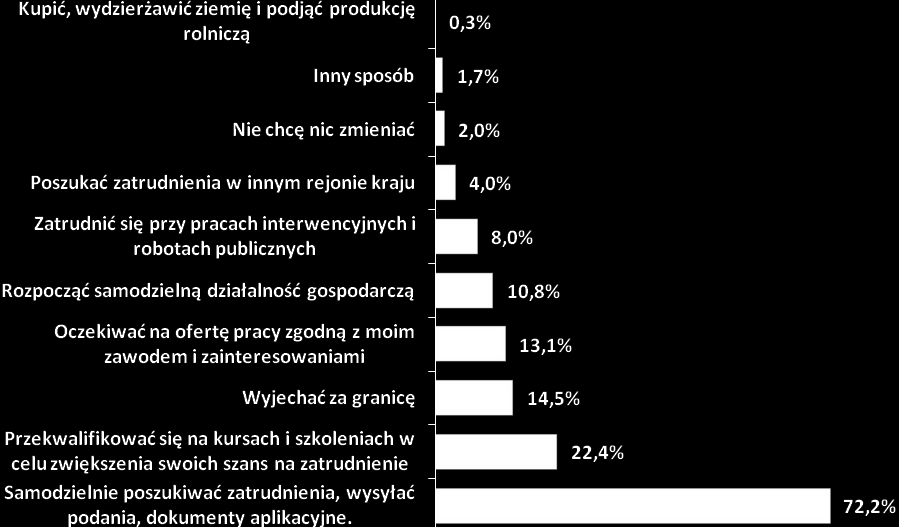 Kupić, wydzierżawić ziemię i podjąć produkcję rolniczą 0,3%

Inny sposób 1,7%

Nie chcę nic zmieniać 2,0%

Poszukać zatrudnienia w innym rejonie kraju 4,0%

Zatrudnić się przy pracach interwencyjnych i robotach publicznych 8,0%

Rozpocząć samodzielną działalność gospodarczą 10,8%

Oczekiwać na ofertę pracy zgodną z moim zawodem i zainteresowaniami 13,1%

Wyjechać za granicę 14,5%

Przekwalifikować się na kursach i szkoleniach w celu zwiększenia swoich szans na zatrudnienie 22,4%

Samodzielnie poszukiwać zatrudnienia, wysyłać podania, dokumenty aplikacyjne. 72,2%